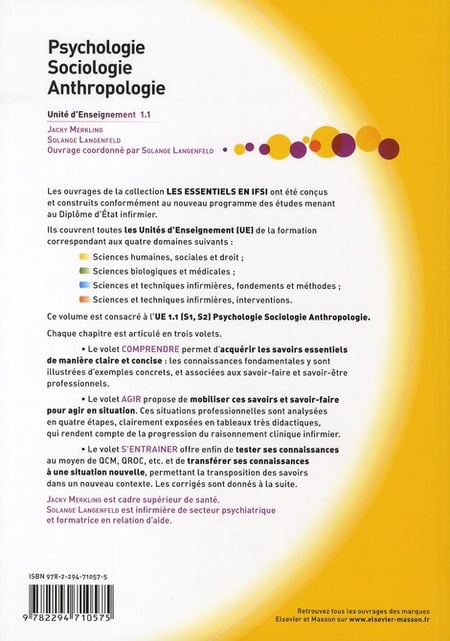 Psychologie
Sociologie
Anthropologie

Unité d'Enseignement 1.1

Jacky Merkling
Solange Langenfeld
Ouvrage coordonné par Solange Langenfeld

Les ouvrages de la collection LES ESSENTIELS EN IFSI ont été conçus et construits conformément au nouveau programme des études menant au Diplôme d'État infirmier.

Ils couvrent toutes les Unités d'Enseignement (UE) de la formation correspondant aux quatre domaines suivants :

Sciences humaines, sociales et droit ;
Sciences biologiques et médicales ;
Sciences et techniques infirmières, fondements et méthodes ;
Sciences et techniques infirmières, interventions.

Ce volume est consacré à l'UE 1.1 (S1, S2) Psychologie Sociologie Anthropologie.

Chaque chapitre est articulé en trois volets.

• Le volet COMPRENDRE permet d'acquérir les savoirs essentiels de manière claire et concise : les connaissances fondamentales y sont illustrées d'exemples concrets, et associées aux savoir-faire et savoir-être professionnels.

• Le volet AGIR propose de mobiliser ces savoirs et savoir-faire pour agir en situation. Ces situations professionnelles sont analysées en quatre étapes, clairement exposées en tableaux très didactiques, qui rendent compte de la progression du raisonnement clinique infirmier.

• Le volet S'ENTRAINER offre enfin de tester ses connaissances au moyen de QCM, QROC, etc. et de transférer ses connaissances à une situation nouvelle, permettant la transposition des savoirs dans un nouveau contexte. Les corrigés sont donnés à la suite.

Jacky Merkling est cadre supérieur de santé.
Solange Langenfeld est infirmière de secteur psychiatrique et formatrice en relation d'aide.

ISBN 978-2-294-71057-5

9 782294 710575

Retrouvez tous les ouvrages des marques Elsevier et Masson sur www.elsevier-masson.fr